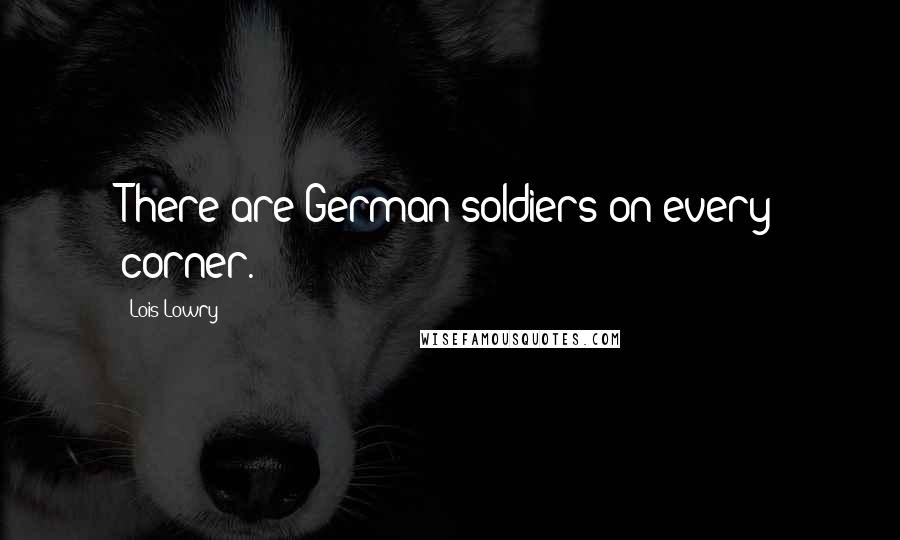 There are German soldiers on every corner.

Lois Lowry

WISEFAMOUSQUOTES.COM